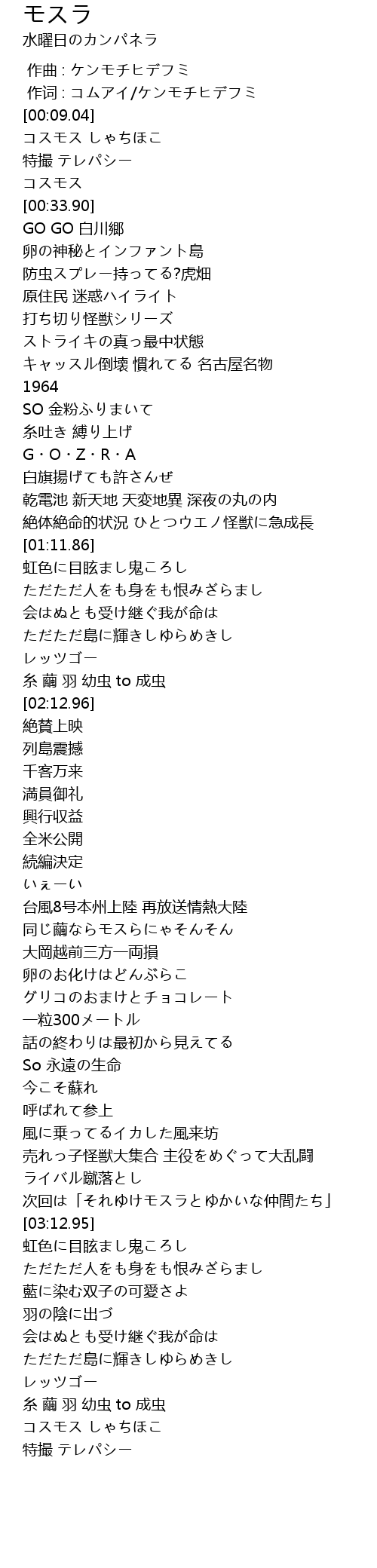 モスラ
水曜日のカンパネラ

作曲 : ケンモチヒデフミ
作词 : コムアイ/ケンモチヒデフミ
[00:09.04]
コスモス しゃちほこ
特撮 テレパシー
コスモス
[00:33.90]
GO GO 白川郷
卵の神秘とインファント島
防虫スプレー持ってる?虎畑
原住民 迷惑ハイライト
打ち切り怪獣シリーズ
ストライキの真っ最中状態
キャッスル倒壊 慣れてる 名古屋名物
1964
SO 金粉ふりまいて
糸吐き 縛り上げ
G・O・Z・R・A
白旗揚げても許さんぜ
乾電池 新天地 天変地異 深夜の丸の内
絶体絶命的状況 ひとつウエノ怪獣に急成長
[01:11.86]
虹色に目眩まし鬼ころし
ただただ人をも身をも恨みざらまし
会はぬとも受け継ぐ我が命は
ただただ島に輝きしゆらめきし
レッツゴー
糸 繭 羽 幼虫 to 成虫
[02:12.96]
絶賛上映
列島震撼
千客万来
満員御礼
興行収益
全米公開
続編決定
いぇーい
台風8号本州上陸 再放送情熱大陸
同じ繭ならモスらにゃそんそん
大岡越前三方一両損
卵のお化けはどんぶらこ
グリコのおまけとチョコレート
一粒300メートル
話の終わりは最初から見えてる
So 永遠の生命
今こそ蘇れ
呼ばれて参上
風に乗ってるイカした風来坊
売れっ子怪獣大集合 主役をめぐって大乱闘
ライバル蹴落とし
次回は「それゆけモスラとゆかいな仲間たち」
[03:12.95]
虹色に目眩まし鬼ころし
ただただ人をも身をも恨みざらまし
藍に染む双子の可愛さよ
羽の陰に出づ
会はぬとも受け継ぐ我が命は
ただただ島に輝きしゆらめきし
レッツゴー
糸 繭 羽 幼虫 to 成虫
コスモス しゃちほこ
特撮 テレパシー